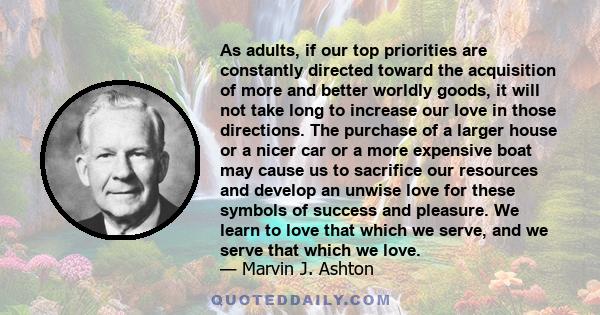 As adults, if our top priorities are constantly directed toward the acquisition of more and better worldly goods, it will not take long to increase our love in those directions. The purchase of a larger house or a nicer car or a more expensive boat may cause us to sacrifice our resources and develop an unwise love for these symbols of success and pleasure. We learn to love that which we serve, and we serve that which we love.
— Marvin J. Ashton

QUOTEDDAILY.COM